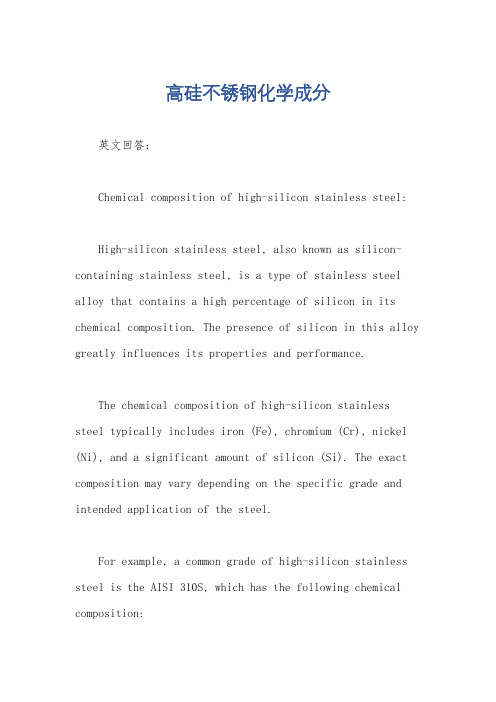 高硅不锈钢化学成分

英文回答：

Chemical composition of high-silicon stainless steel:

High-silicon stainless steel, also known as silicon-containing stainless steel, is a type of stainless steel alloy that contains a high percentage of silicon in its chemical composition. The presence of silicon in this alloy greatly influences its properties and performance.

The chemical composition of high-silicon stainless steel typically includes iron (Fe), chromium (Cr), nickel (Ni), and a significant amount of silicon (Si). The exact composition may vary depending on the specific grade and intended application of the steel.

For example, a common grade of high-silicon stainless steel is the AISI 310S, which has the following chemical composition: